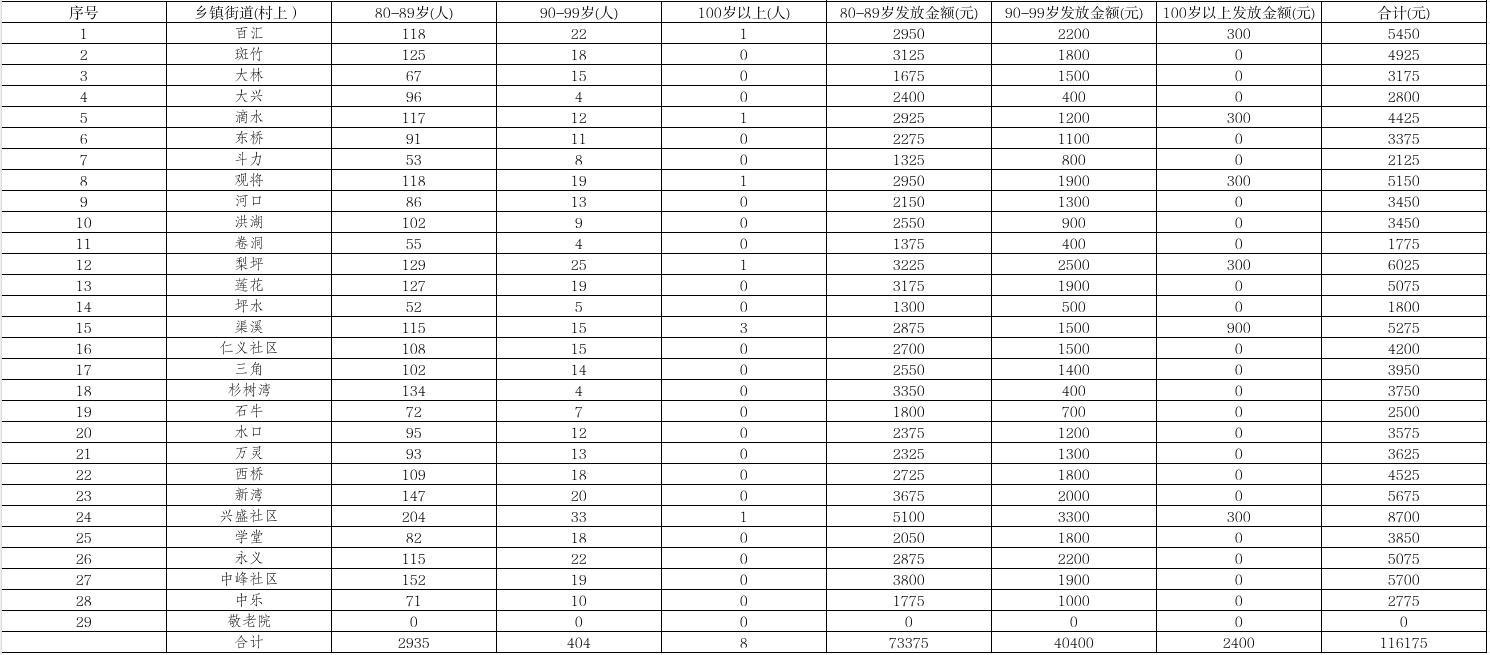 | 序号 | 乡镇街道(村上) | 80-89岁(人) | 90-99岁(人) | 100岁以上(人) | 80-89岁发放金额(元) | 90-99岁发放金额(元) | 100岁以上发放金额(元) | 合计(元) |
|---|---|---|---|---|---|---|---|---|
| 1 | 百汇 | 118 | 22 | 1 | 2950 | 2200 | 300 | 5450 |
| 2 | 斑竹 | 125 | 18 | 0 | 3125 | 1800 | 0 | 4925 |
| 3 | 大林 | 67 | 15 | 0 | 1675 | 1500 | 0 | 3175 |
| 4 | 大兴 | 96 | 4 | 0 | 2400 | 400 | 0 | 2800 |
| 5 | 滴水 | 117 | 12 | 1 | 2925 | 1200 | 300 | 4425 |
| 6 | 东桥 | 91 | 11 | 0 | 2275 | 1100 | 0 | 3375 |
| 7 | 斗力 | 53 | 8 | 0 | 1325 | 800 | 0 | 2125 |
| 8 | 观将 | 118 | 19 | 1 | 2950 | 1900 | 300 | 5150 |
| 9 | 河口 | 86 | 13 | 0 | 2150 | 1300 | 0 | 3450 |
| 10 | 洪湖 | 102 | 9 | 0 | 2550 | 900 | 0 | 3450 |
| 11 | 卷洞 | 55 | 4 | 0 | 1375 | 400 | 0 | 1775 |
| 12 | 梨坪 | 129 | 25 | 1 | 3225 | 2500 | 300 | 6025 |
| 13 | 莲花 | 127 | 19 | 0 | 3175 | 1900 | 0 | 5075 |
| 14 | 坪水 | 52 | 5 | 0 | 1300 | 500 | 0 | 1800 |
| 15 | 渠溪 | 115 | 15 | 3 | 2875 | 1500 | 900 | 5275 |
| 16 | 仁义社区 | 108 | 15 | 0 | 2700 | 1500 | 0 | 4200 |
| 17 | 三角 | 102 | 14 | 0 | 2550 | 1400 | 0 | 3950 |
| 18 | 杉树湾 | 134 | 4 | 0 | 3350 | 400 | 0 | 3750 |
| 19 | 石牛 | 72 | 7 | 0 | 1800 | 700 | 0 | 2500 |
| 20 | 水口 | 95 | 12 | 0 | 2375 | 1200 | 0 | 3575 |
| 21 | 万灵 | 93 | 13 | 0 | 2325 | 1300 | 0 | 3625 |
| 22 | 西桥 | 109 | 18 | 0 | 2725 | 1800 | 0 | 4525 |
| 23 | 新湾 | 147 | 20 | 0 | 3675 | 2000 | 0 | 5675 |
| 24 | 兴盛社区 | 204 | 33 | 1 | 5100 | 3300 | 300 | 8700 |
| 25 | 学堂 | 82 | 18 | 0 | 2050 | 1800 | 0 | 3850 |
| 26 | 永义 | 115 | 22 | 0 | 2875 | 2200 | 0 | 5075 |
| 27 | 中峰社区 | 152 | 19 | 0 | 3800 | 1900 | 0 | 5700 |
| 28 | 中乐 | 71 | 10 | 0 | 1775 | 1000 | 0 | 2775 |
| 29 | 敬老院 | 0 | 0 | 0 | 0 | 0 | 0 | 0 |
|  | 合计 | 2935 | 404 | 8 | 73375 | 40400 | 2400 | 116175 |